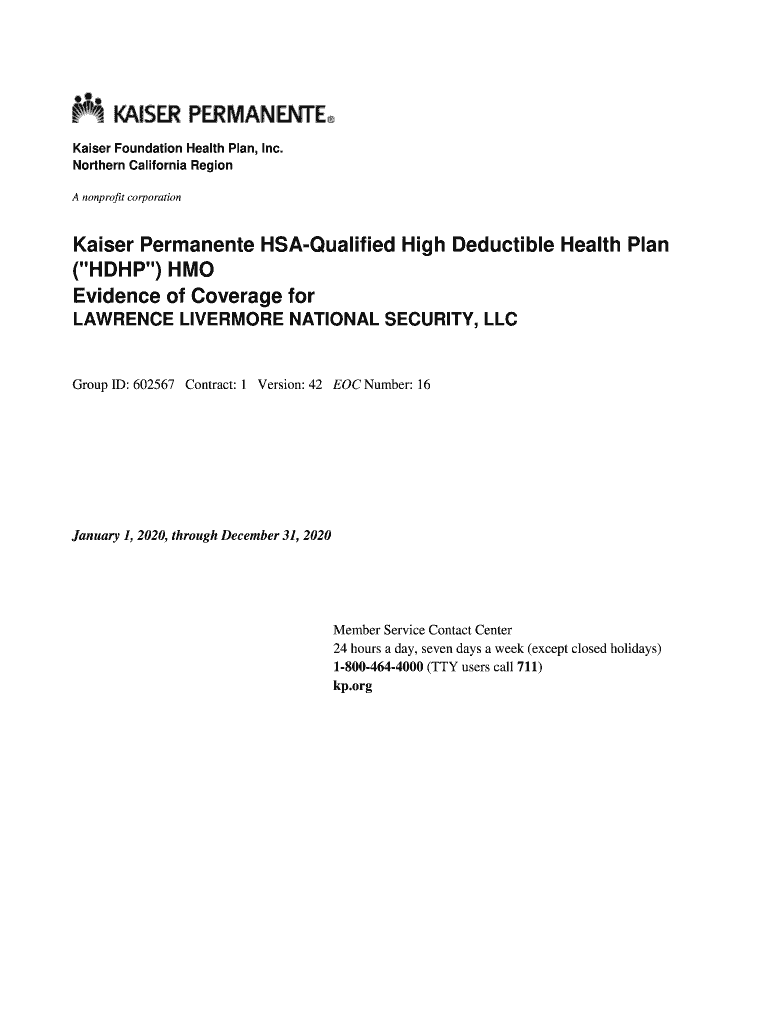 KAISER PERMANENTE®

Kaiser Foundation Health Plan, Inc.
Northern California Region

A nonprofit corporation

Kaiser Permanente HSA-Qualified High Deductible Health Plan ("HDHP") HMO
Evidence of Coverage for
LAWRENCE LIVERMORE NATIONAL SECURITY, LLC

Group ID: 602567 Contract: 1 Version: 42 EOC Number: 16

January 1, 2020, through December 31, 2020

Member Service Contact Center
24 hours a day, seven days a week (except closed holidays)
1-800-464-4000 (TTY users call 711)
kp.org